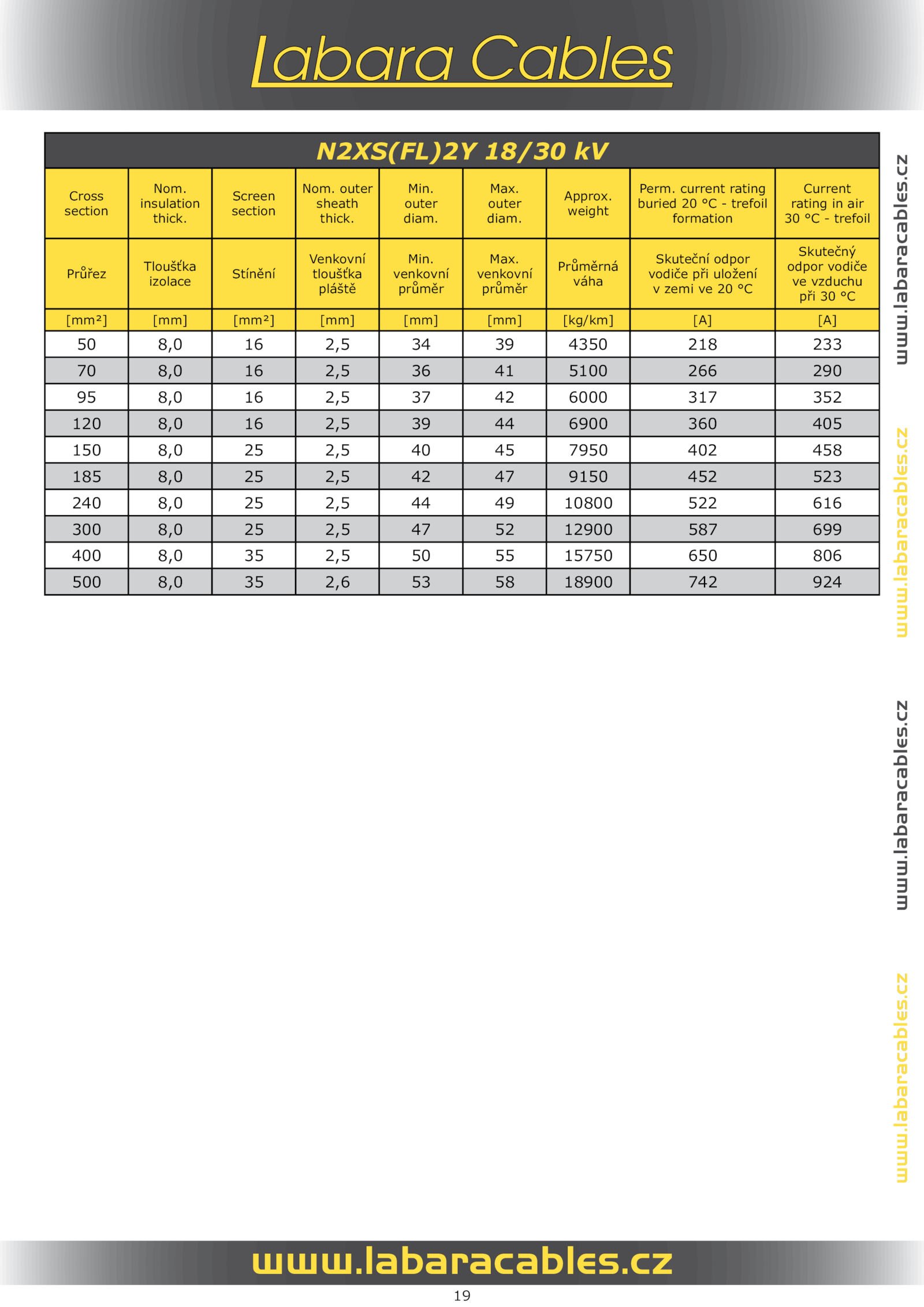 Labara Cables

N2XS(FL)2Y 18/30 kV

| Cross section | Nom. insulation thick. | Screen section | Nom. outer sheath thick. | Min. outer diam. | Max. outer diam. | Approx. weight | Perm. current rating buried 20 °C - trefoil formation | Current rating in air 30 °C - trefoil |
|---|---|---|---|---|---|---|---|---|
| Průřez | Tloušťka izolace | Stínění | Venkovní tloušťka pláště | Min. venkovní průměr | Max. venkovní průměr | Průměrná váha | Skuteční odpor vodiče při uložení v zemi ve 20 °C | Skutečný odpor vodiče ve vzduchu při 30 °C |
| [mm²] | [mm] | [mm²] | [mm] | [mm] | [mm] | [kg/km] | [A] | [A] |
| 50 | 8,0 | 16 | 2,5 | 34 | 39 | 4350 | 218 | 233 |
| 70 | 8,0 | 16 | 2,5 | 36 | 41 | 5100 | 266 | 290 |
| 95 | 8,0 | 16 | 2,5 | 37 | 42 | 6000 | 317 | 352 |
| 120 | 8,0 | 16 | 2,5 | 39 | 44 | 6900 | 360 | 405 |
| 150 | 8,0 | 25 | 2,5 | 40 | 45 | 7950 | 402 | 458 |
| 185 | 8,0 | 25 | 2,5 | 42 | 47 | 9150 | 452 | 523 |
| 240 | 8,0 | 25 | 2,5 | 44 | 49 | 10800 | 522 | 616 |
| 300 | 8,0 | 25 | 2,5 | 47 | 52 | 12900 | 587 | 699 |
| 400 | 8,0 | 35 | 2,5 | 50 | 55 | 15750 | 650 | 806 |
| 500 | 8,0 | 35 | 2,6 | 53 | 58 | 18900 | 742 | 924 |

www.labaracables.cz
www.labaracables.cz
www.labaracables.cz
www.labaracables.cz

www.labaracables.cz

19